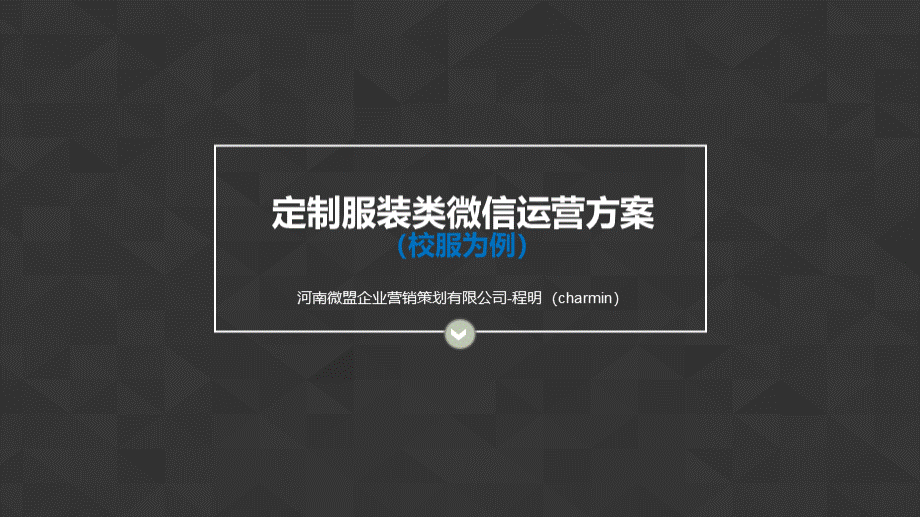 定制服装类微信运营方案
（校服为例）

河南微盟企业营销策划有限公司-程明（charmin）